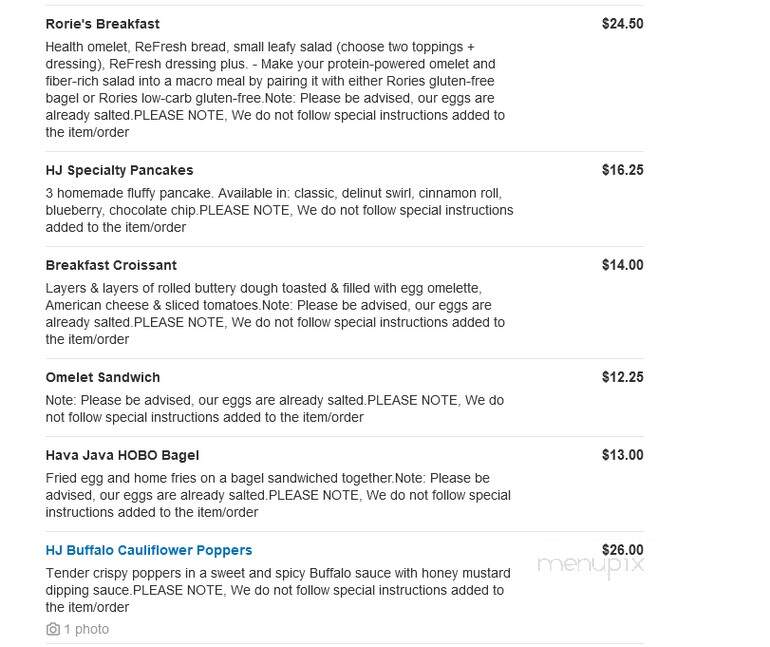 Rorie's Breakfast
$24.50

Health omelet, ReFresh bread, small leafy salad (choose two toppings + dressing), ReFresh dressing plus. - Make your protein-powered omelet and fiber-rich salad into a macro meal by pairing it with either Rories gluten-free bagel or Rories low-carb gluten-free.Note: Please be advised, our eggs are already salted.PLEASE NOTE, We do not follow special instructions added to the item/order

HJ Specialty Pancakes
$16.25

3 homemade fluffy pancake. Available in: classic, delinut swirl, cinnamon roll, blueberry, chocolate chip.PLEASE NOTE, We do not follow special instructions added to the item/order

Breakfast Croissant
$14.00

Layers & layers of rolled buttery dough toasted & filled with egg omelette, American cheese & sliced tomatoes.Note: Please be advised, our eggs are already salted.PLEASE NOTE, We do not follow special instructions added to the item/order

Omelet Sandwich
$12.25

Note: Please be advised, our eggs are already salted.PLEASE NOTE, We do not follow special instructions added to the item/order

Hava Java HOBO Bagel
$13.00

Fried egg and home fries on a bagel sandwiched together.Note: Please be advised, our eggs are already salted.PLEASE NOTE, We do not follow special instructions added to the item/order

HJ Buffalo Cauliflower Poppers
$26.00

menupix

Tender crispy poppers in a sweet and spicy Buffalo sauce with honey mustard dipping sauce.PLEASE NOTE, We do not follow special instructions added to the item/order

1 photo